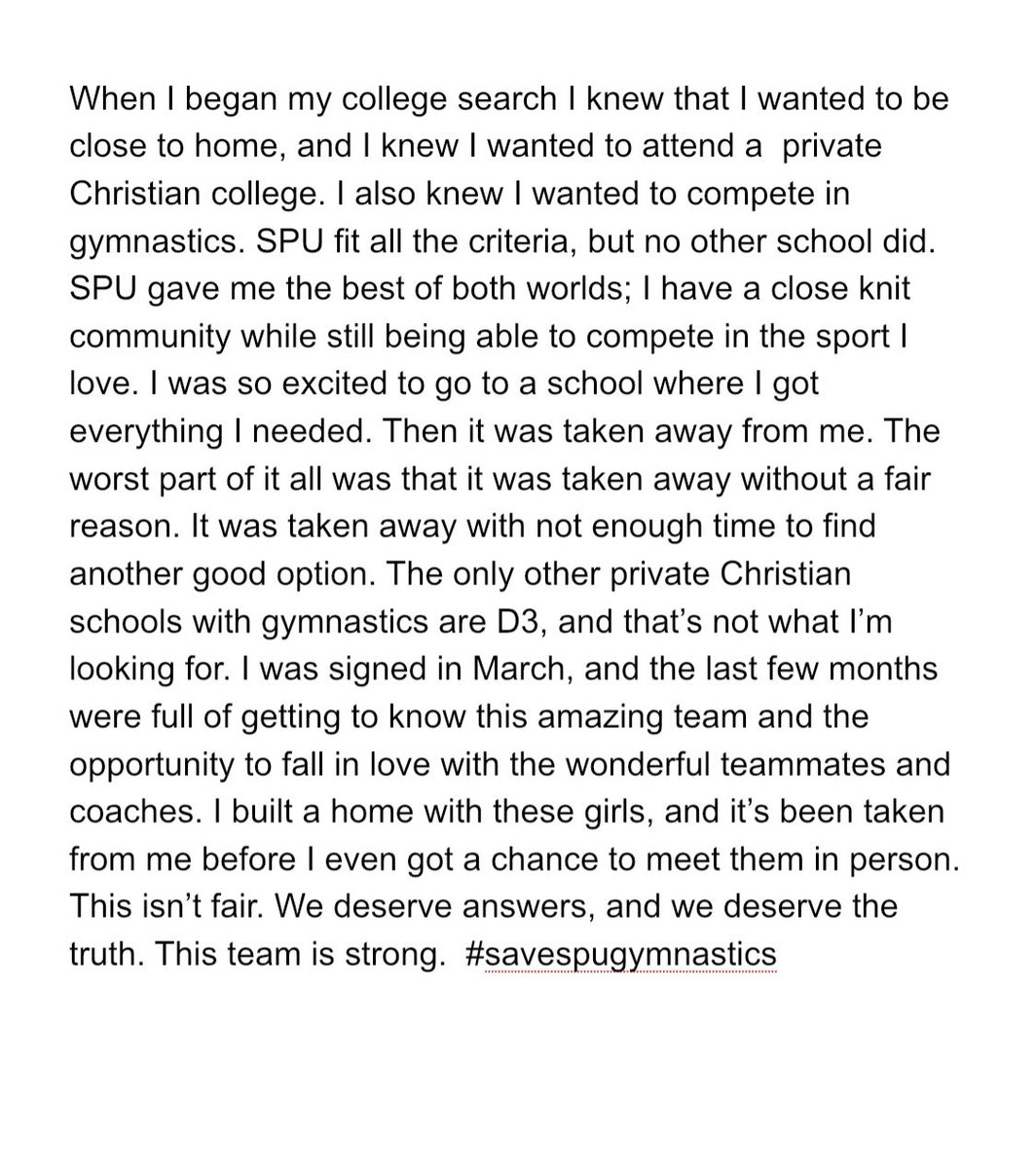 When I began my college search I knew that I wanted to be close to home, and I knew I wanted to attend a private Christian college. I also knew I wanted to compete in gymnastics. SPU fit all the criteria, but no other school did. SPU gave me the best of both worlds; I have a close knit community while still being able to compete in the sport I love. I was so excited to go to a school where I got everything I needed. Then it was taken away from me. The worst part of it all was that it was taken away without a fair reason. It was taken away with not enough time to find another good option. The only other private Christian schools with gymnastics are D3, and that's not what I'm looking for. I was signed in March, and the last few months were full of getting to know this amazing team and the opportunity to fall in love with the wonderful teammates and coaches. I built a home with these girls, and it's been taken from me before I even got a chance to meet them in person. This isn't fair. We deserve answers, and we deserve the truth. This team is strong. #savespugymnastics